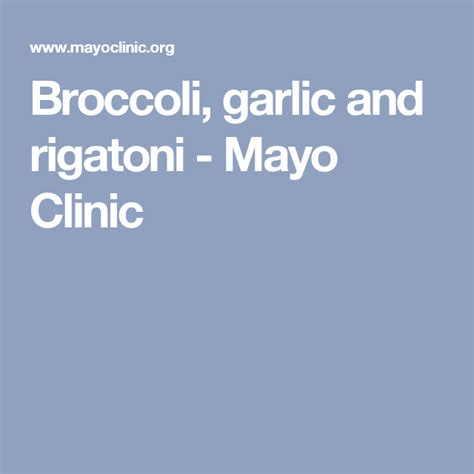 www.mayoclinic.org

Broccoli, garlic and rigatoni - Mayo Clinic